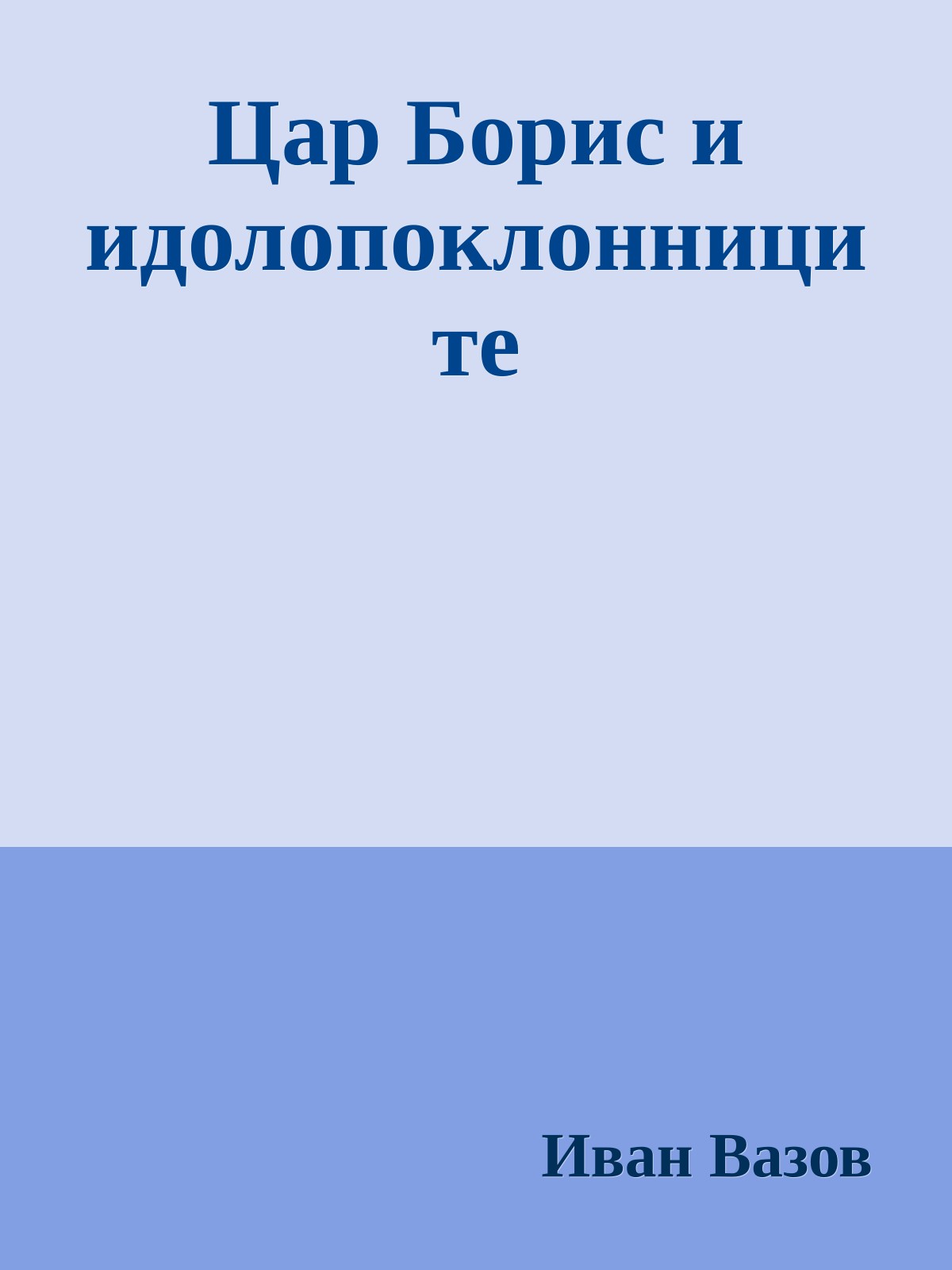 Цар Борис и идолопоклонниците

Иван Вазов